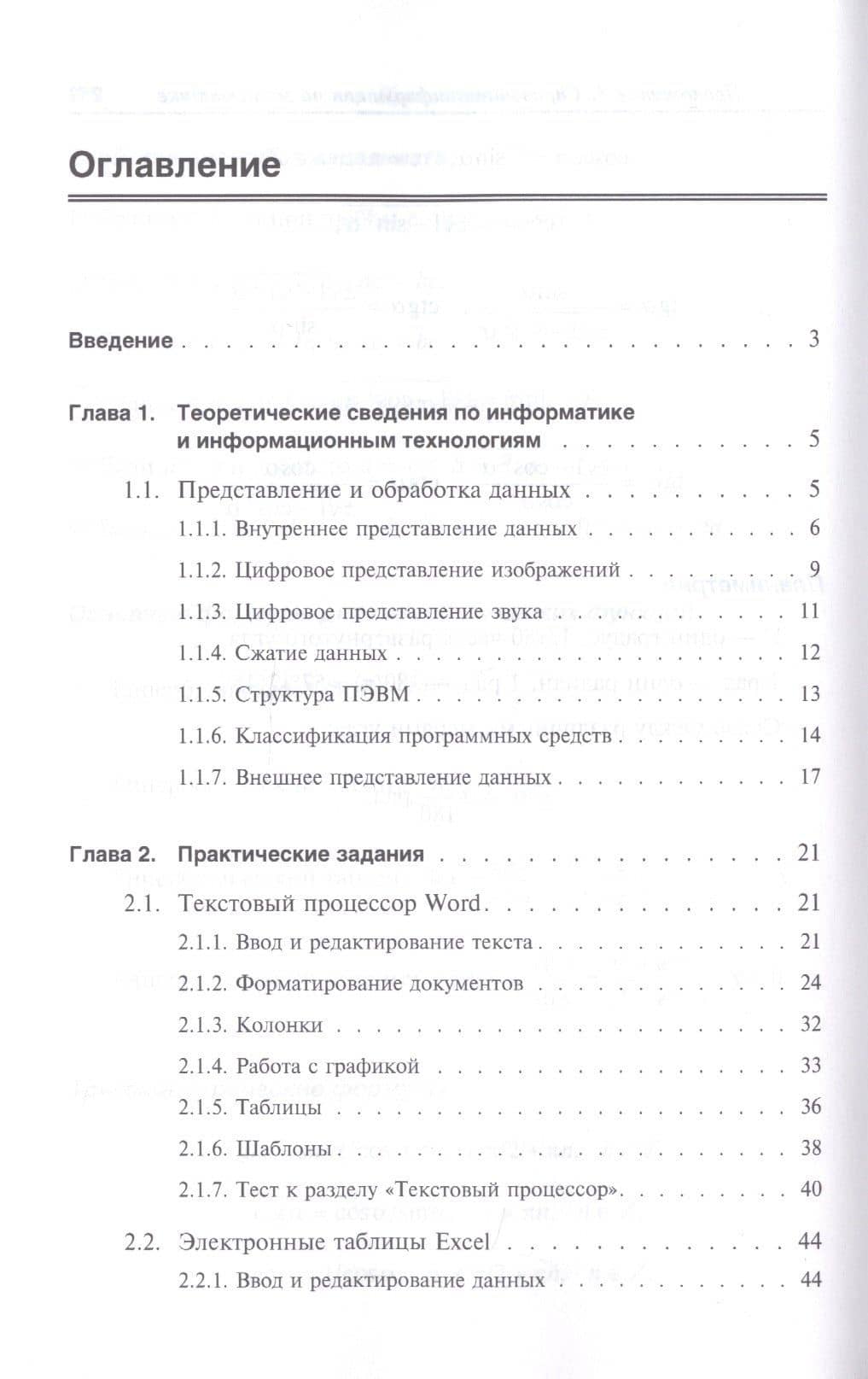 Оглавление

Введение 3

Глава 1. Теоретические сведения по информатике и информационным технологиям 5

1.1. Представление и обработка данных 5

1.1.1. Внутреннее представление данных 6

1.1.2. Цифровое представление изображений 9

1.1.3. Цифровое представление звука 11

1.1.4. Сжатие данных 12

1.1.5. Структура ПЭВМ 13

1.1.6. Классификация программных средств 14

1.1.7. Внешнее представление данных 17

Глава 2. Практические задания 21

2.1. Текстовый процессор Word 21

2.1.1. Ввод и редактирование текста 21

2.1.2. Форматирование документов 24

2.1.3. Колонки 32

2.1.4. Работа с графикой 33

2.1.5. Таблицы 36

2.1.6. Шаблоны 38

2.1.7. Тест к разделу «Текстовый процессор» 40

2.2. Электронные таблицы Excel 44

2.2.1. Ввод и редактирование данных 44